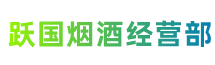 跃国烟酒经营部